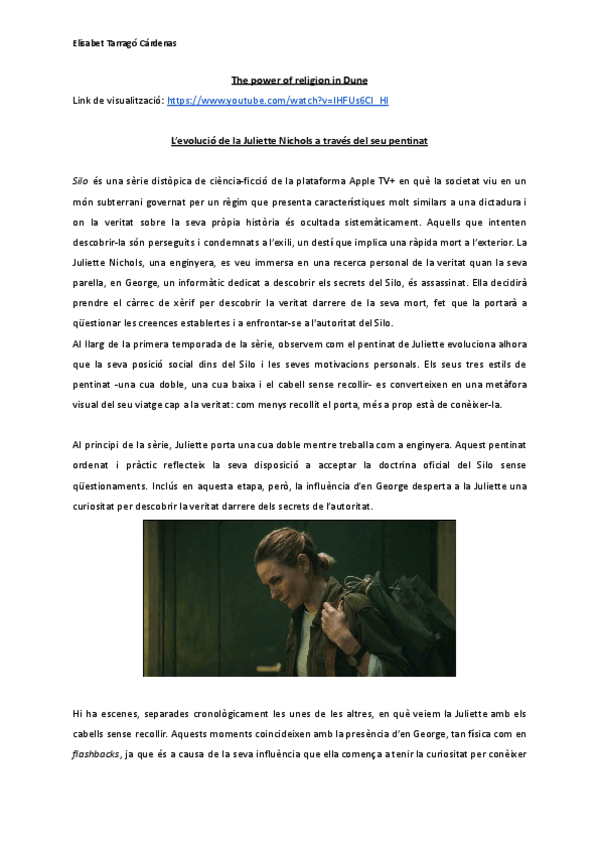 Elisabet Tarragó Cárdenas

The power of religion in Dune

Link de visualització: https://www.youtube.com/watch?v=IHFUs6CI_HI

L'evolució de la Juliette Nichols a través del seu pentinat

Silo és una sèrie distòpica de ciència-ficció de la plataforma Apple TV+ en què la societat viu en un món subterrani governat per un règim que presenta característiques molt similars a una dictadura i on la veritat sobre la seva pròpia història és ocultada sistemàticament. Aquells que intenten descobrir-la són perseguits i condemnats a l'exili, un destí que implica una ràpida mort a l'exterior. La Juliette Nichols, una enginyera, es veu immersa en una recerca personal de la veritat quan la seva parella, en George, un informàtic dedicat a descobrir els secrets del Silo, és assassinat. Ella decidirà prendre el càrrec de xèrif per descobrir la veritat darrere de la seva mort, fet que la portarà a qüestionar les creences establertes i a enfrontar-se a l'autoritat del Silo.
Al llarg de la primera temporada de la sèrie, observem com el pentinat de Juliette evoluciona alhora que la seva posició social dins del Silo i les seves motivacions personals. Els seus tres estils de pentinat -una cua doble, una cua baixa i el cabell sense recollir- es converteixen en una metàfora visual del seu viatge cap a la veritat: com menys recollit el porta, més a prop està de conèixer-la.

Al principi de la sèrie, Juliette porta una cua doble mentre treballa com a enginyera. Aquest pentinat ordenat i pràctic reflecteix la seva disposició a acceptar la doctrina oficial del Silo sense qüestionaments. Inclús en aquesta etapa, però, la influència d'en George desperta a la Juliette una curiositat per descobrir la veritat darrere dels secrets de l'autoritat.

Hi ha escenes, separades cronològicament les unes de les altres, en què veiem la Juliette amb els cabells sense recollir. Aquests moments coincideixen amb la presència d'en George, tan física com en flashbacks, ja que és a causa de la seva influència que ella comença a tenir la curiositat per conèixer